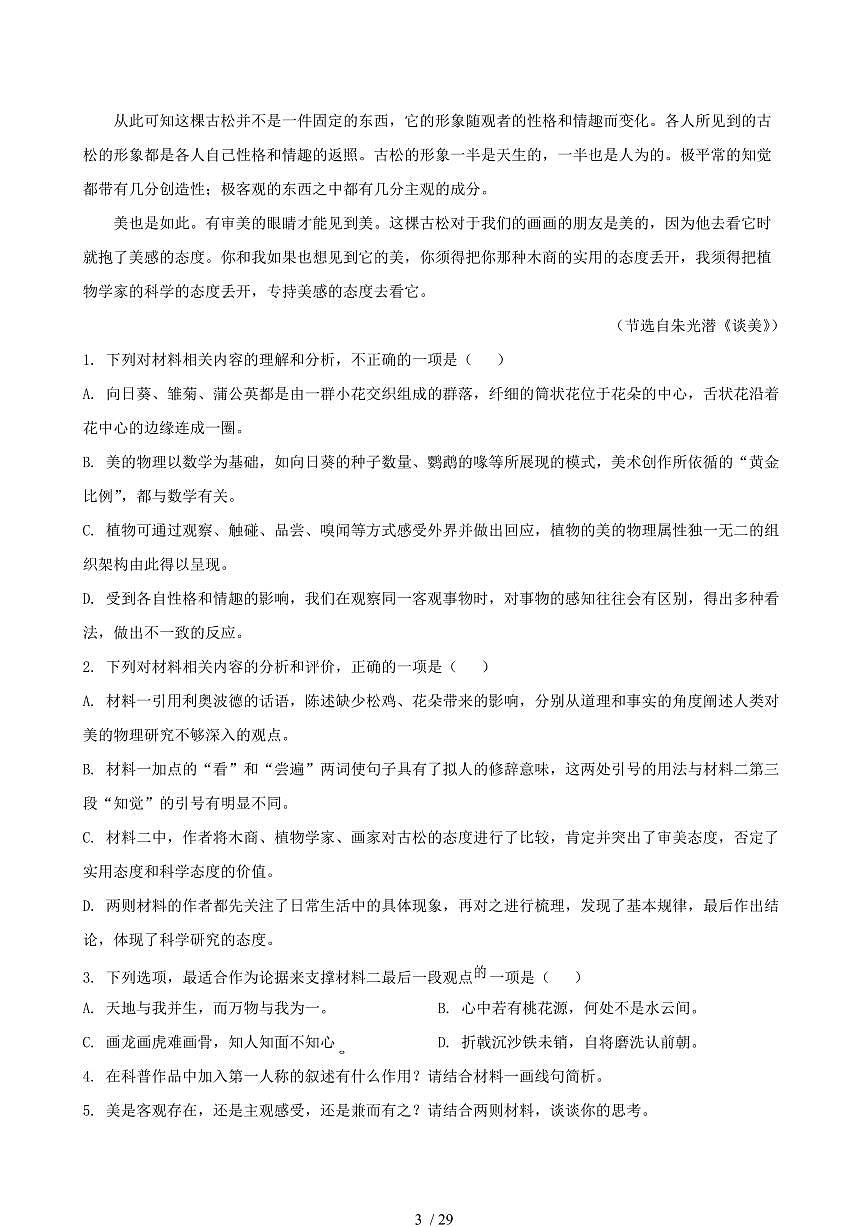 从此可知这棵古松并不是一件固定的东西，它的形象随观者的性格和情趣而变化。各人所见到的古松的形象都是各人自己性格和情趣的返照。古松的形象一半是天生的，一半也是人为的。极平常的知觉都带有几分创造性；极客观的东西之中都有几分主观的成分。

美也是如此。有审美的眼睛才能见到美。这棵古松对于我们的画画的朋友是美的，因为他去看它时就抱了美感的态度。你和我如果也想见到它的美，你须得把你那种木商的实用的态度丢开，我须得把植物学家的科学的态度丢开，专持美感的态度去看它。

（节选自朱光潜《谈美》）

1. 下列对材料相关内容的理解和分析，不正确的一项是（　　）

A. 向日葵、雏菊、蒲公英都是由一群小花交织组成的群落，纤细的筒状花位于花朵的中心，舌状花沿着花中心的边缘连成一圈。

B. 美的物理以数学为基础，如向日葵的种子数量、鹦鹉的喙等所展现的模式，美术创作所依循的“黄金比例”，都与数学有关。

C. 植物可通过观察、触碰、品尝、嗅闻等方式感受外界并做出回应，植物的美的物理属性独一无二的组织架构由此得以呈现。

D. 受到各自性格和情趣的影响，我们在观察同一客观事物时，对事物的感知往往会有区别，得出多种看法，做出不一致的反应。

2. 下列对材料相关内容的分析和评价，正确的一项是（　　）

A. 材料一引用利奥波德的话语，陈述缺少松鸡、花朵带来的影响，分别从道理和事实的角度阐述人类对美的物理研究不够深入的观点。

B. 材料一加点的“看”和“尝遍”两词使句子具有了拟人的修辞意味，这两处引号的用法与材料二第三段“知觉”的引号有明显不同。

C. 材料二中，作者将木商、植物学家、画家对古松的态度进行了比较，肯定并突出了审美态度，否定了实用态度和科学态度的价值。

D. 两则材料的作者都先关注了日常生活中的具体现象，再对之进行梳理，发现了基本规律，最后作出结论，体现了科学研究的态度。

3. 下列选项，最适合作为论据来支撑材料二最后一段观点的一项是（　　）

A. 天地与我并生，而万物与我为一。

B. 心中若有桃花源，何处不是水云间。

C. 画龙画虎难画骨，知人知面不知心。

D. 折戟沉沙铁未销，自将磨洗认前朝。

4. 在科普作品中加入第一人称的叙述有什么作用？请结合材料一画线句简析。

5. 美是客观存在，还是主观感受，还是兼而有之？请结合两则材料，谈谈你的思考。

3 / 29